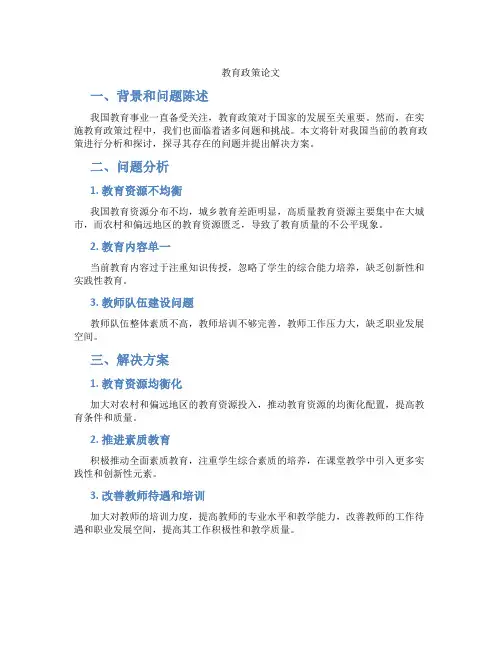 教育政策论文

一、背景和问题陈述

我国教育事业一直备受关注，教育政策对于国家的发展至关重要。然而，在实施教育政策过程中，我们也面临着诸多问题和挑战。本文将针对我国当前的教育政策进行分析和探讨，探寻其存在的问题并提出解决方案。

二、问题分析

1. 教育资源不均衡

我国教育资源分布不均，城乡教育差距明显，高质量教育资源主要集中在大城市，而农村和偏远地区的教育资源匮乏，导致了教育质量的不公平现象。

2. 教育内容单一

当前教育内容过于注重知识传授，忽略了学生的综合能力培养，缺乏创新性和实践性教育。

3. 教师队伍建设问题

教师队伍整体素质不高，教师培训不够完善，教师工作压力大，缺乏职业发展空间。

三、解决方案

1. 教育资源均衡化

加大对农村和偏远地区的教育资源投入，推动教育资源的均衡化配置，提高教育条件和质量。

2. 推进素质教育

积极推动全面素质教育，注重学生综合素质的培养，在课堂教学中引入更多实践性和创新性元素。

3. 改善教师待遇和培训

加大对教师的培训力度，提高教师的专业水平和教学能力，改善教师的工作待遇和职业发展空间，提高其工作积极性和教学质量。